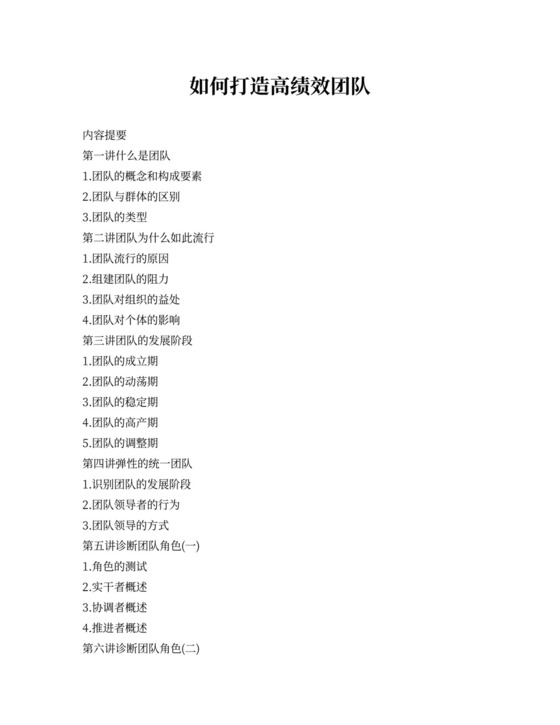 如何打造高绩效团队

内容提要
第一讲什么是团队
1.团队的概念和构成要素
2.团队与群体的区别
3.团队的类型
第二讲团队为什么如此流行
1.团队流行的原因
2.组建团队的阻力
3.团队对组织的益处
4.团队对个体的影响
第三讲团队的发展阶段
1.团队的成立期
2.团队的动荡期
3.团队的稳定期
4.团队的高产期
5.团队的调整期
第四讲弹性的统一团队
1.识别团队的发展阶段
2.团队领导者的行为
3.团队领导的方式
第五讲诊断团队角色(一)
1.角色的测试
2.实干者概述
3.协调者概述
4.推进者概述
第六讲诊断团队角色(二)